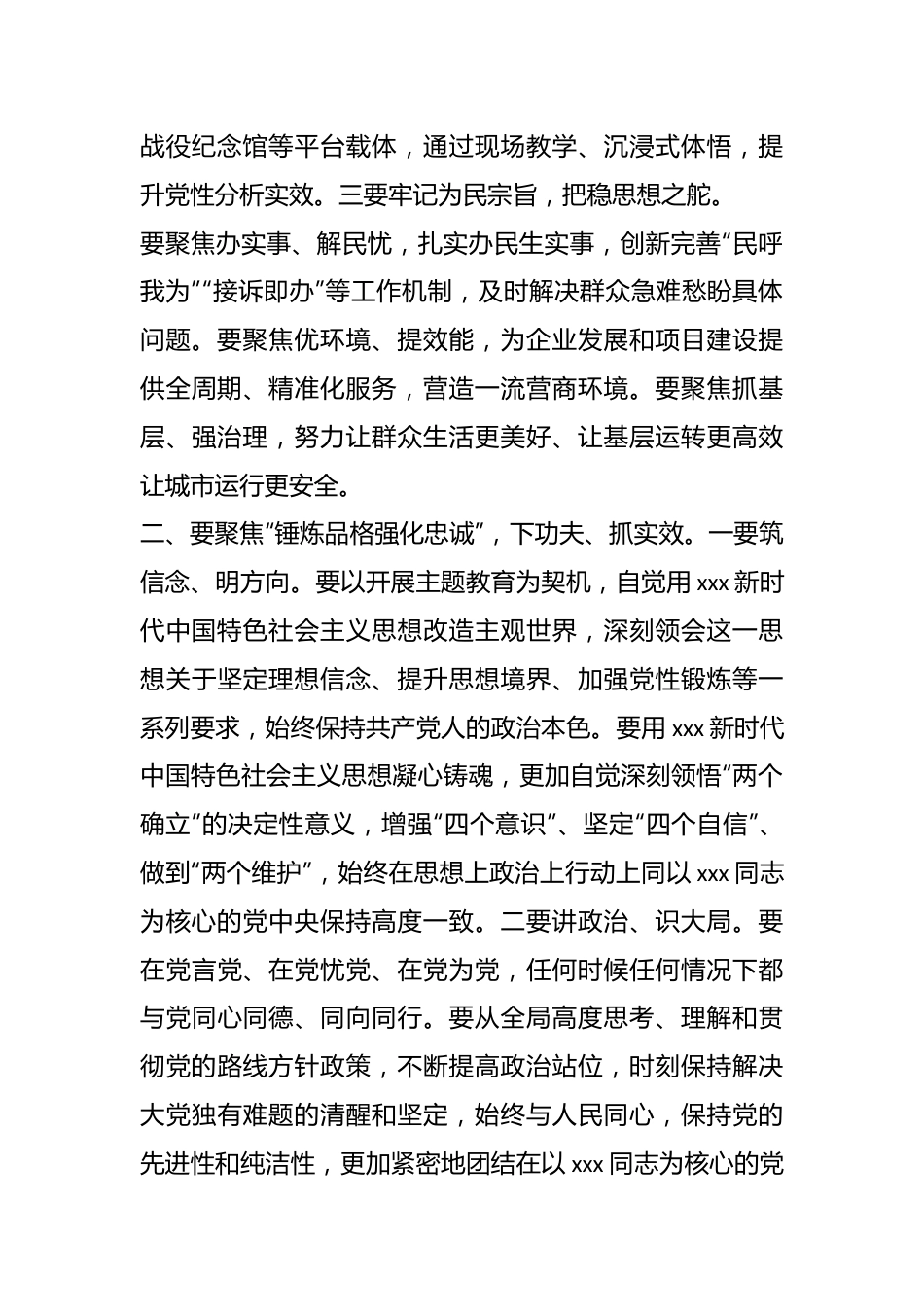 战役纪念馆等平台载体，通过现场教学、沉浸式体悟，提升党性分析实效。三要牢记为民宗旨，把稳思想之舵。

要聚焦办实事、解民忧，扎实办民生实事，创新完善“民呼我为”“接诉即办”等工作机制，及时解决群众急难愁盼具体问题。要聚焦优环境、提效能，为企业发展和项目建设提供全周期、精准化服务，营造一流营商环境。要聚焦抓基层、强治理，努力让群众生活更美好、让基层运转更高效让城市运行更安全。

二、要聚焦“锤炼品格强化忠诚”，下功夫、抓实效。一要筑信念、明方向。要以开展主题教育为契机，自觉用 xxx 新时代中国特色社会主义思想改造主观世界，深刻领会这一思想关于坚定理想信念、提升思想境界、加强党性锻炼等一系列要求，始终保持共产党人的政治本色。要用 xxx 新时代中国特色社会主义思想凝心铸魂，更加自觉深刻领悟“两个确立”的决定性意义，增强“四个意识”、坚定“四个自信”、做到“两个维护”，始终在思想上政治上行动上同以 xxx 同志为核心的党中央保持高度一致。二要讲政治、识大局。要在党言党、在党忧党、在党为党，任何时候任何情况下都与党同心同德、同向同行。要从全局高度思考、理解和贯彻党的路线方针政策，不断提高政治站位，时刻保持解决大党独有难题的清醒和坚定，始终与人民同心，保持党的先进性和纯洁性，更加紧密地团结在以 xxx 同志为核心的党